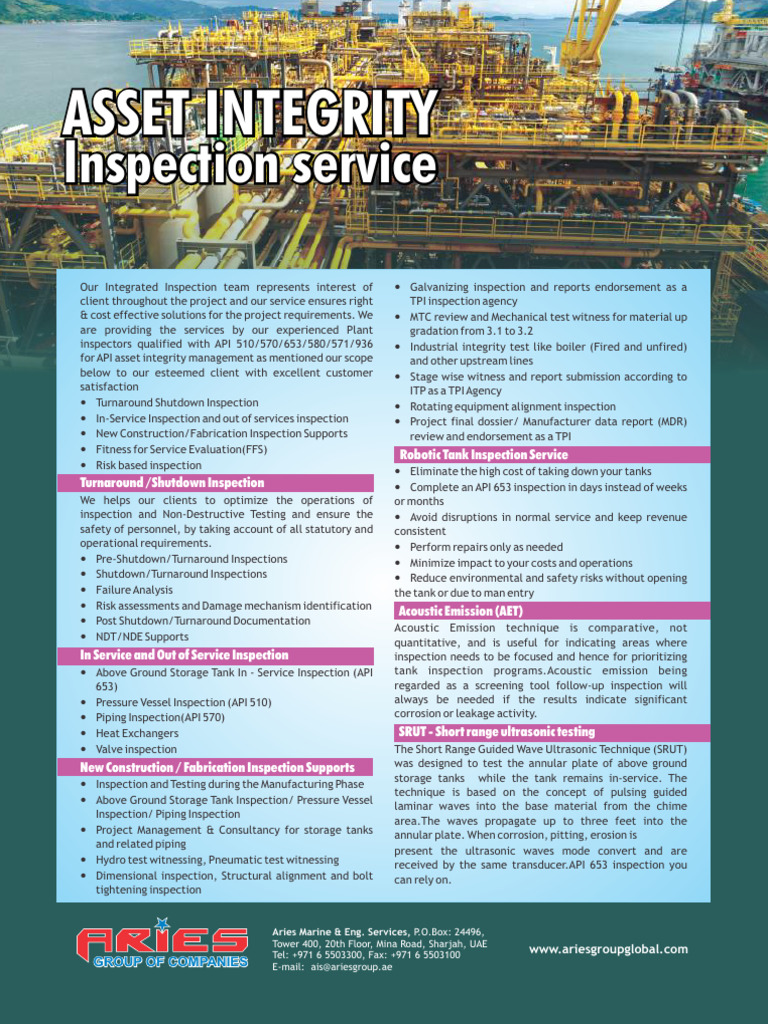 ASSET INTEGRITY
Inspection service

Our Integrated Inspection team represents interest of client throughout the project and our service ensures right & cost effective solutions for the project requirements. We are providing the services by our experienced Plant inspectors qualified with API 510/570/653/580/571/936 for API asset integrity management as mentioned our scope below to our esteemed client with excellent customer satisfaction
• Turnaround Shutdown Inspection
• In-Service Inspection and out of services inspection
• New Construction/Fabrication Inspection Supports
• Fitness for Service Evaluation(FFS)
• Risk based inspection

Turnaround /Shutdown Inspection
We helps our clients to optimize the operations of inspection and Non-Destructive Testing and ensure the safety of personnel, by taking account of all statutory and operational requirements.
• Pre-Shutdown/Turnaround Inspections
• Shutdown/Turnaround Inspections
• Failure Analysis
• Risk assessments and Damage mechanism identification
• Post Shutdown/Turnaround Documentation
• NDT/NDE Supports

In Service and Out of Service Inspection
• Above Ground Storage Tank In - Service Inspection (API 653)
• Pressure Vessel Inspection (API 510)
• Piping Inspection(API 570)
• Heat Exchangers
• Valve inspection

New Construction / Fabrication Inspection Supports
• Inspection and Testing during the Manufacturing Phase
• Above Ground Storage Tank Inspection/ Pressure Vessel Inspection/ Piping Inspection
• Project Management & Consultancy for storage tanks and related piping
• Hydro test witnessing, Pneumatic test witnessing
• Dimensional inspection, Structural alignment and bolt tightening inspection

• Galvanizing inspection and reports endorsement as a TPI inspection agency
• MTC review and Mechanical test witness for material up gradation from 3.1 to 3.2
• Industrial integrity test like boiler (Fired and unfired) and other upstream lines
• Stage wise witness and report submission according to ITP as a TPI Agency
• Rotating equipment alignment inspection
• Project final dossier/ Manufacturer data report (MDR) review and endorsement as a TPI

Robotic Tank Inspection Service
• Eliminate the high cost of taking down your tanks
• Complete an API 653 inspection in days instead of weeks or months
• Avoid disruptions in normal service and keep revenue consistent
• Perform repairs only as needed
• Minimize impact to your costs and operations
• Reduce environmental and safety risks without opening the tank or due to man entry

Acoustic Emission (AET)
Acoustic Emission technique is comparative, not quantitative, and is useful for indicating areas where inspection needs to be focused and hence for prioritizing tank inspection programs.Acoustic emission being regarded as a screening tool follow-up inspection will always be needed if the results indicate significant corrosion or leakage activity.

SRUT - Short range ultrasonic testing
The Short Range Guided Wave Ultrasonic Technique (SRUT) was designed to test the annular plate of above ground storage tanks while the tank remains in-service. The technique is based on the concept of pulsing guided laminar waves into the base material from the chime area.The waves propagate up to three feet into the annular plate. When corrosion, pitting, erosion is present the ultrasonic waves mode convert and are received by the same transducer.API 653 inspection you can rely on.

ARIES
GROUP OF COMPANIES

Aries Marine & Eng. Services, P.O.Box: 24496, Tower 400, 20th Floor, Mina Road, Sharjah, UAE
Tel: +971 6 5503300, Fax: +971 6 5503100
E-mail: ais@ariesgroup.ae

www.ariesgroupglobal.com